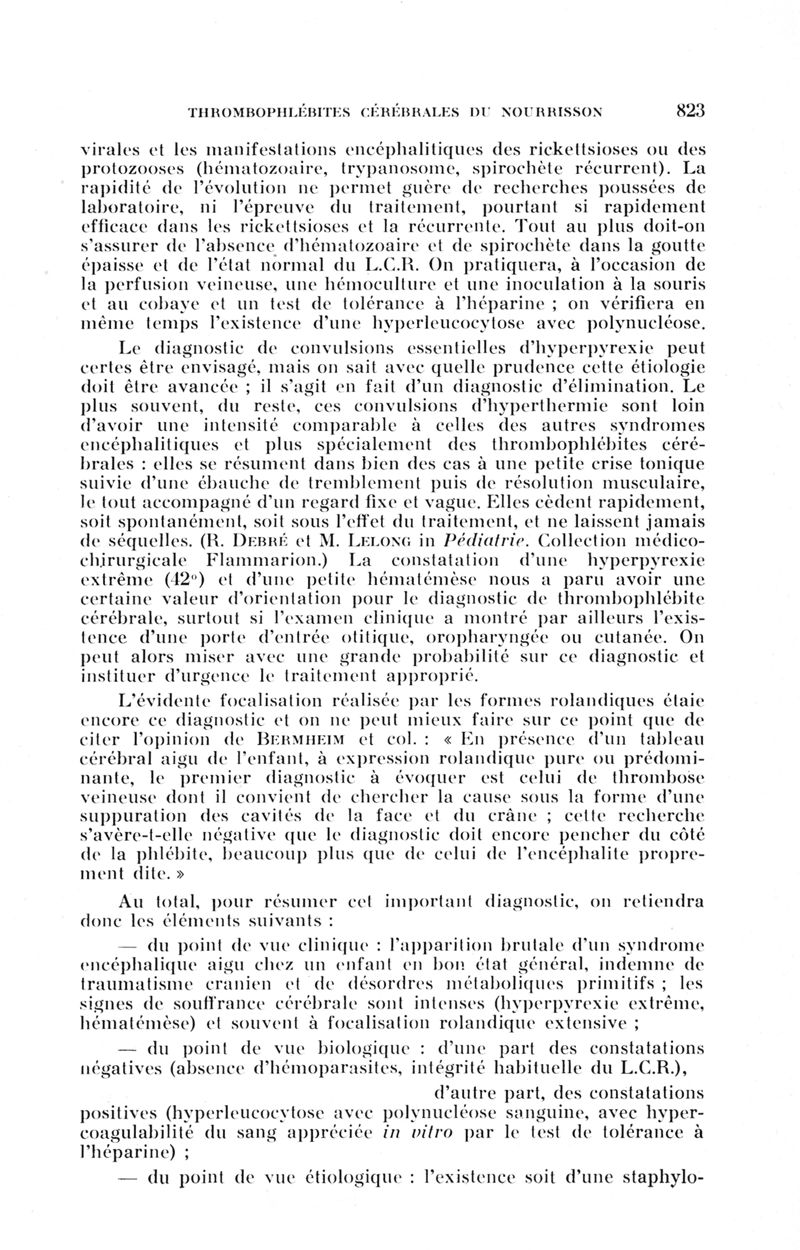 THROMBOPHLÉBITES CÉRÉBRALES DU NOURRISSON 823

virales et les manifestations encéphalitiques des rickettsioses ou des protozooses (hématozoaire, trypanosome, spirochète récurrent). La rapidité de l'évolution ne permet guère de recherches poussées de laboratoire, ni l'épreuve du traitement, pourtant si rapidement efficace dans les rickettsioses et la récurrente. Tout au plus doit-on s'assurer de l'absence d'hématozoaire et de spirochète dans la goutte épaisse et de l'état normal du L.C.R. On pratiquera, à l'occasion de la perfusion veineuse, une hémoculture et une inoculation à la souris et au cobaye et un test de tolérance à l'héparine ; on vérifiera en même temps l'existence d'une hyperleucocytose avec polynucléose.

Le diagnostic de convulsions essentielles d'hyperpyrexie peut certes être envisagé, mais on sait avec quelle prudence cette étiologie doit être avancée ; il s'agit en fait d'un diagnostic d'élimination. Le plus souvent, du reste, ces convulsions d'hyperthermie sont loin d'avoir une intensité comparable à celles des autres syndromes encéphalitiques et plus spécialement des thrombophlébites cérébrales : elles se résument dans bien des cas à une petite crise tonique suivie d'une ébauche de tremblement puis de résolution musculaire, le tout accompagné d'un regard fixe et vague. Elles cèdent rapidement, soit spontanément, soit sous l'effet du traitement, et ne laissent jamais de séquelles. (R. Debré et M. Lelong in Pédiatrie. Collection médico-chirurgicale Flammarion.) La constatation d'une hyperpyrexie extrême (42°) et d'une petite hématémèse nous a paru avoir une certaine valeur d'orientation pour le diagnostic de thrombophlébite cérébrale, surtout si l'examen clinique a montré par ailleurs l'existence d'une porte d'entrée otitique, oropharyngée ou cutanée. On peut alors miser avec une grande probabilité sur ce diagnostic et instituer d'urgence le traitement approprié.

L'évidente focalisation réalisée par les formes rolandiques étaie encore ce diagnostic et on ne peut mieux faire sur ce point que de citer l'opinion de Bermheim et col. : « En présence d'un tableau cérébral aigu de l'enfant, à expression rolandique pure ou prédominante, le premier diagnostic à évoquer est celui de thrombose veineuse dont il convient de chercher la cause sous la forme d'une suppuration des cavités de la face et du crâne ; cette recherche s'avère-t-elle négative que le diagnostic doit encore pencher du côté de la phlébite, beaucoup plus que de celui de l'encéphalite proprement dite. »

Au total, pour résumer cet important diagnostic, on retiendra donc les éléments suivants :

— du point de vue clinique : l'apparition brutale d'un syndrome encéphalique aigu chez un enfant en bon état général, indemne de traumatisme cranien et de désordres métaboliques primitifs ; les signes de souffrance cérébrale sont intenses (hyperpyrexie extrême, hématémèse) et souvent à focalisation rolandique extensive ;

— du point de vue biologique : d'une part des constatations négatives (absence d'hémoparasites, intégrité habituelle du L.C.R.),

d'autre part, des constatations positives (hyperleucocytose avec polynucléose sanguine, avec hypercoagulabilité du sang appréciée in vitro par le test de tolérance à l'héparine) ;

— du point de vue étiologique : l'existence soit d'une staphylo-